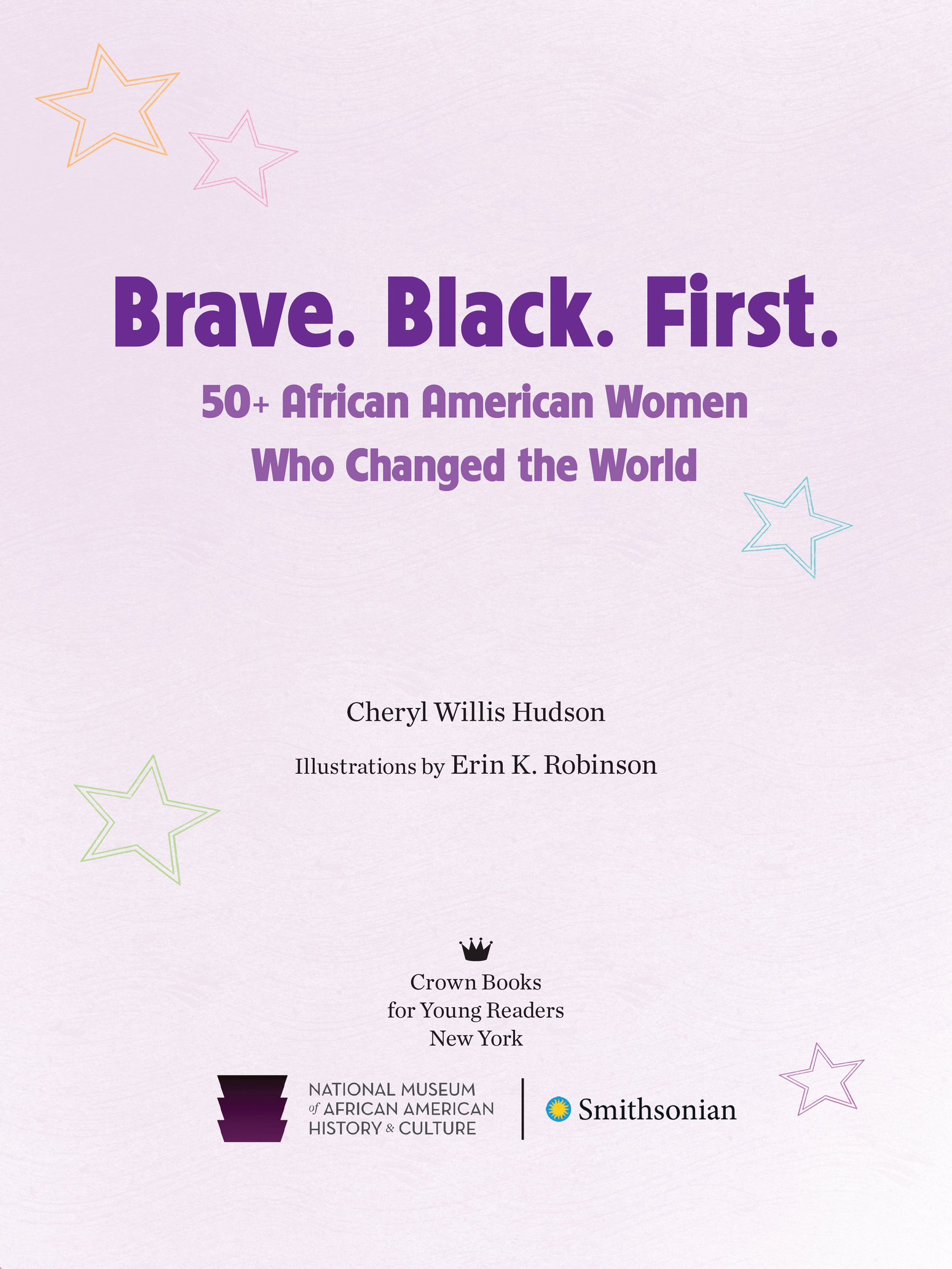 Brave. Black. First.

50+ African American Women Who Changed the World

Cheryl Willis Hudson

Illustrations by Erin K. Robinson

Crown Books
for Young Readers
New York

NATIONAL MUSEUM
of AFRICAN AMERICAN
HISTORY & CULTURE

Smithsonian